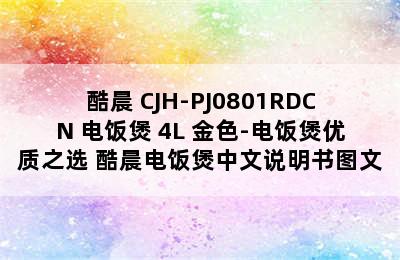 酷晨 CJH-PJ0801RDCN 电饭煲 4L 金色-电饭煲优质之选 酷晨电饭煲中文说明书图文